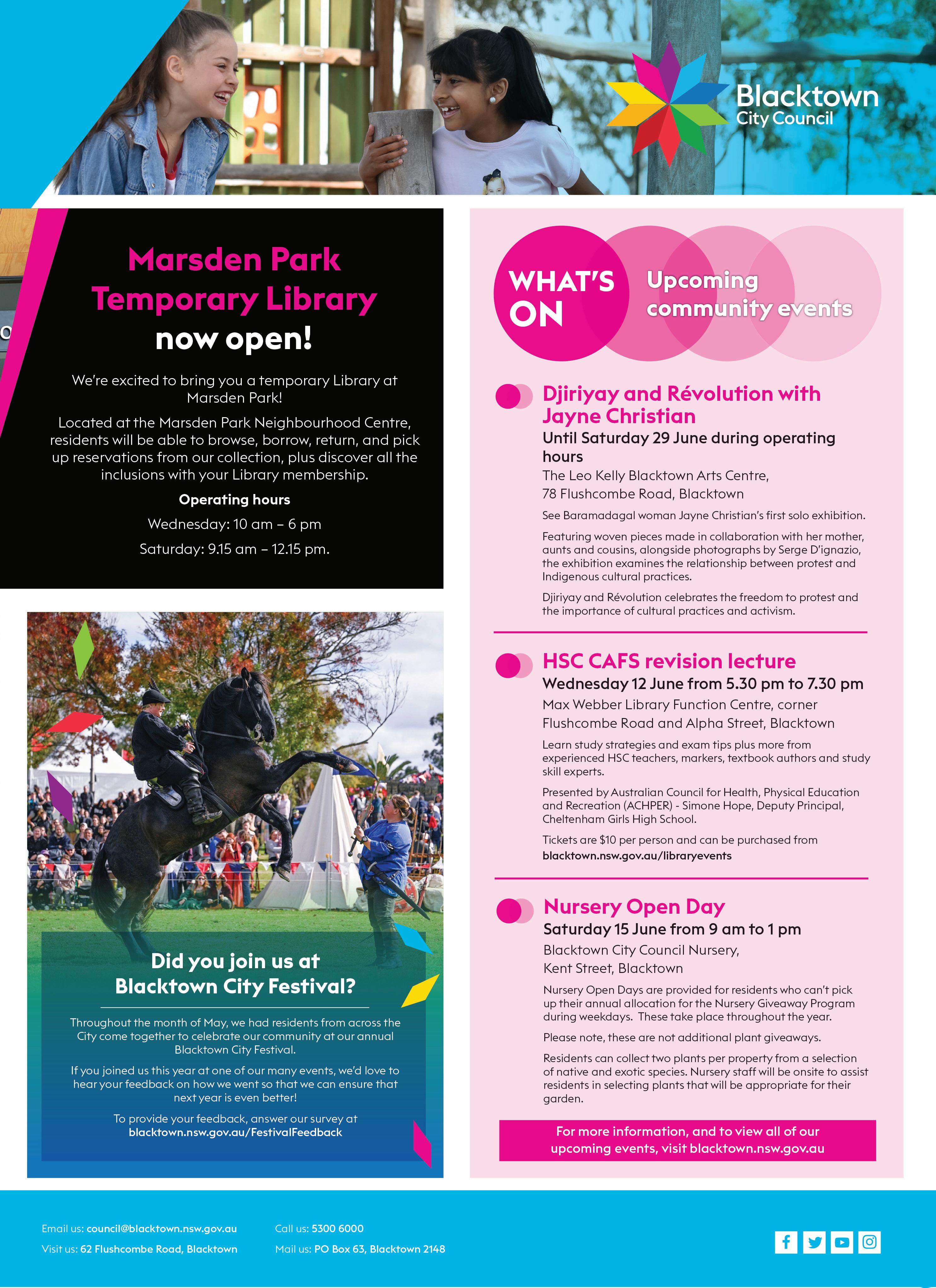 Blacktown City Council

Marsden Park Temporary Library now open!

We're excited to bring you a temporary Library at Marsden Park!

Located at the Marsden Park Neighbourhood Centre, residents will be able to browse, borrow, return, and pick up reservations from our collection, plus discover all the inclusions with your Library membership.

Operating hours

Wednesday: 10 am – 6 pm

Saturday: 9.15 am – 12.15 pm.

Did you join us at Blacktown City Festival?

Throughout the month of May, we had residents from across the City come together to celebrate our community at our annual Blacktown City Festival.

If you joined us this year at one of our many events, we'd love to hear your feedback on how we went so that we can ensure that next year is even better!

To provide your feedback, answer our survey at blacktown.nsw.gov.au/FestivalFeedback

WHAT'S ON

Upcoming community events

Djiriyay and Révolution with Jayne Christian

Until Saturday 29 June during operating hours

The Leo Kelly Blacktown Arts Centre, 78 Flushcombe Road, Blacktown

See Baramadagal woman Jayne Christian's first solo exhibition.

Featuring woven pieces made in collaboration with her mother, aunts and cousins, alongside photographs by Serge D'ignazio, the exhibition examines the relationship between protest and Indigenous cultural practices.

Djiriyay and Révolution celebrates the freedom to protest and the importance of cultural practices and activism.

HSC CAFS revision lecture

Wednesday 12 June from 5.30 pm to 7.30 pm

Max Webber Library Function Centre, corner Flushcombe Road and Alpha Street, Blacktown

Learn study strategies and exam tips plus more from experienced HSC teachers, markers, textbook authors and study skill experts.

Presented by Australian Council for Health, Physical Education and Recreation (ACHPER) - Simone Hope, Deputy Principal, Cheltenham Girls High School.

Tickets are $10 per person and can be purchased from blacktown.nsw.gov.au/libraryevents

Nursery Open Day

Saturday 15 June from 9 am to 1 pm

Blacktown City Council Nursery, Kent Street, Blacktown

Nursery Open Days are provided for residents who can't pick up their annual allocation for the Nursery Giveaway Program during weekdays. These take place throughout the year.

Please note, these are not additional plant giveaways.

Residents can collect two plants per property from a selection of native and exotic species. Nursery staff will be onsite to assist residents in selecting plants that will be appropriate for their garden.

For more information, and to view all of our upcoming events, visit blacktown.nsw.gov.au

Email us: council@blacktown.nsw.gov.au
Visit us: 62 Flushcombe Road, Blacktown
Call us: 5300 6000
Mail us: PO Box 63, Blacktown 2148